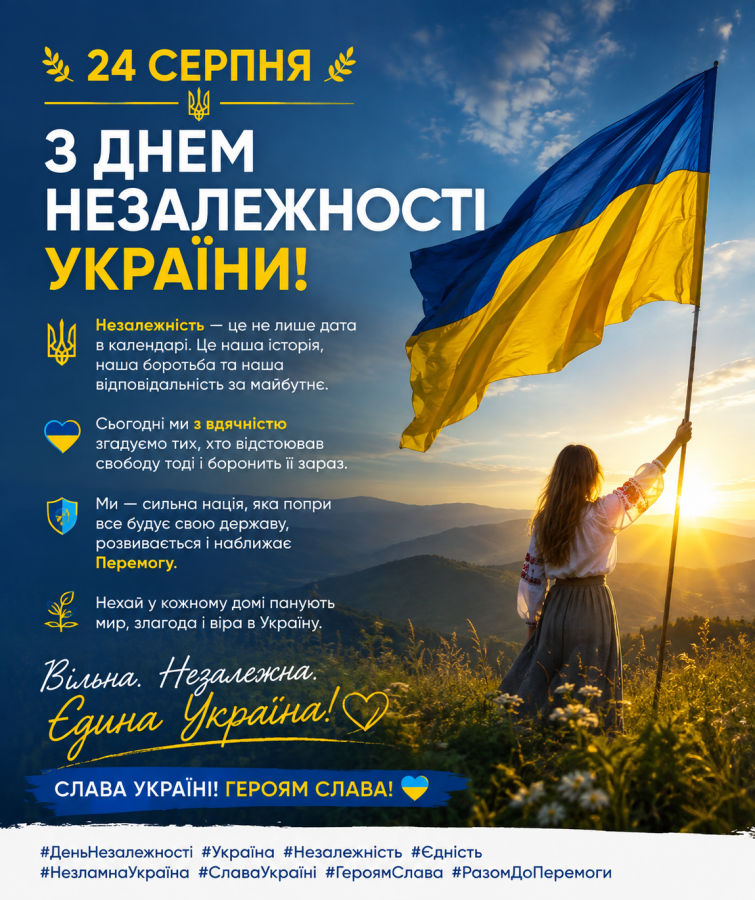 24 СЕРПНЯ

З ДНЕМ НЕЗАЛЕЖНОСТІ УКРАЇНИ!

Незалежність — це не лише дата в календарі. Це наша історія, наша боротьба та наша відповідальність за майбутнє.

Сьогодні ми з вдячністю згадуємо тих, хто відстоював свободу тоді і боронить її зараз.

Ми — сильна нація, яка попри все будує свою державу, розвивається і наближає Перемогу.

Нехай у кожному домі панують мир, злагода і віра в Україну.

Вільна. Незалежна.
Єдина Україна!

СЛАВА УКРАЇНІ! ГЕРОЯМ СЛАВА!

#ДеньНезалежності #Україна #Незалежність #Єдність
#НезламнаУкраїна #СлаваУкраїні #ГероямСлава #РазомДоПеремоги